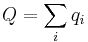 $Q = \sum_{i} q_i$